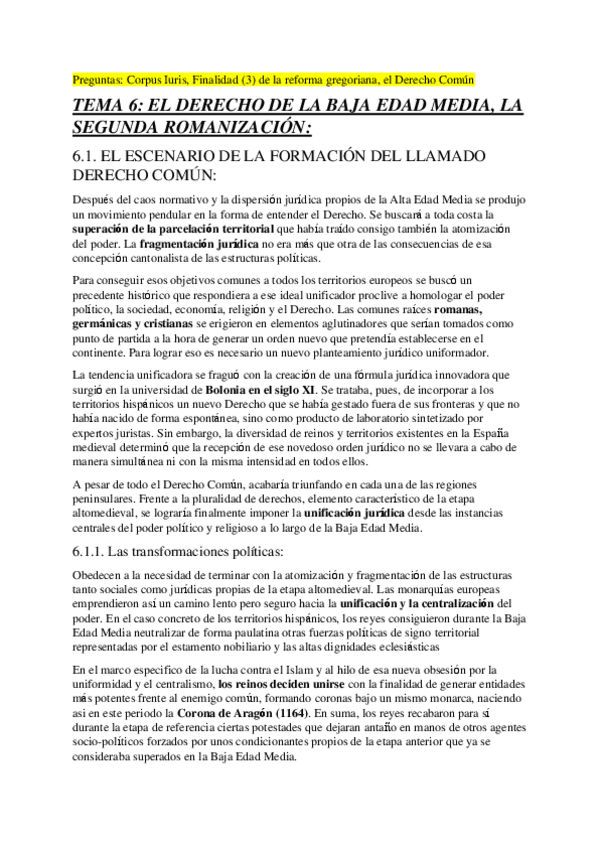 Preguntas: Corpus Iuris, Finalidad (3) de la reforma gregoriana, el Derecho Común

TEMA 6: EL DERECHO DE LA BAJA EDAD MEDIA, LA SEGUNDA ROMANIZACIÓN:

6.1. EL ESCENARIO DE LA FORMACIÓN DEL LLAMADO DERECHO COMÚN:

Después del caos normativo y la dispersión jurídica propios de la Alta Edad Media se produjo un movimiento pendular en la forma de entender el Derecho. Se buscará a toda costa la superación de la parcelación territorial que había traído consigo también la atomización del poder. La fragmentación jurídica no era más que otra de las consecuencias de esa concepción cantonalista de las estructuras políticas.

Para conseguir esos objetivos comunes a todos los territorios europeos se buscó un precedente histórico que respondiera a ese ideal unificador proclive a homologar el poder político, la sociedad, economía, religión y el Derecho. Las comunes raíces romanas, germánicas y cristianas se erigieron en elementos aglutinadores que serían tomados como punto de partida a la hora de generar un orden nuevo que pretendía establecerse en el continente. Para lograr eso es necesario un nuevo planteamiento jurídico uniformador.

La tendencia unificadora se fraguó con la creación de una fórmula jurídica innovadora que surgió en la universidad de Bolonia en el siglo XI. Se trataba, pues, de incorporar a los territorios hispánicos un nuevo Derecho que se había gestado fuera de sus fronteras y que no había nacido de forma espontánea, sino como producto de laboratorio sintetizado por expertos juristas. Sin embargo, la diversidad de reinos y territorios existentes en la España medieval determinó que la recepción de ese novedoso orden jurídico no se llevara a cabo de manera simultánea ni con la misma intensidad en todos ellos.

A pesar de todo el Derecho Común, acabaría triunfando en cada una de las regiones peninsulares. Frente a la pluralidad de derechos, elemento característico de la etapa altomedieval, se lograría finalmente imponer la unificación jurídica desde las instancias centrales del poder político y religioso a lo largo de la Baja Edad Media.

6.1.1. Las transformaciones políticas:

Obedecen a la necesidad de terminar con la atomización y fragmentación de las estructuras tanto sociales como jurídicas propias de la etapa altomedieval. Las monarquías europeas emprendieron así un camino lento pero seguro hacia la unificación y la centralización del poder. En el caso concreto de los territorios hispánicos, los reyes consiguieron durante la Baja Edad Media neutralizar de forma paulatina otras fuerzas políticas de signo territorial representadas por el estamento nobiliario y las altas dignidades eclesiásticas

En el marco específico de la lucha contra el Islam y al hilo de esa nueva obsesión por la uniformidad y el centralismo, los reinos deciden unirse con la finalidad de generar entidades más potentes frente al enemigo común, formando coronas bajo un mismo monarca, naciendo así en este periodo la Corona de Aragón (1164). En suma, los reyes recabaron para sí durante la etapa de referencia ciertas potestades que dejaran antaño en manos de otros agentes socio-políticos forzados por unos condicionantes propios de la etapa anterior que ya se consideraba superados en la Baja Edad Media.